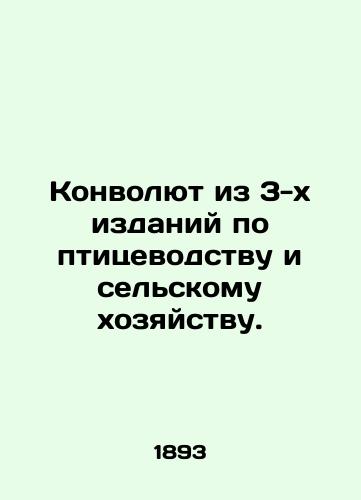 Конволют из 3-х изданий по птицеводству и сельскому хозяйству.

1893